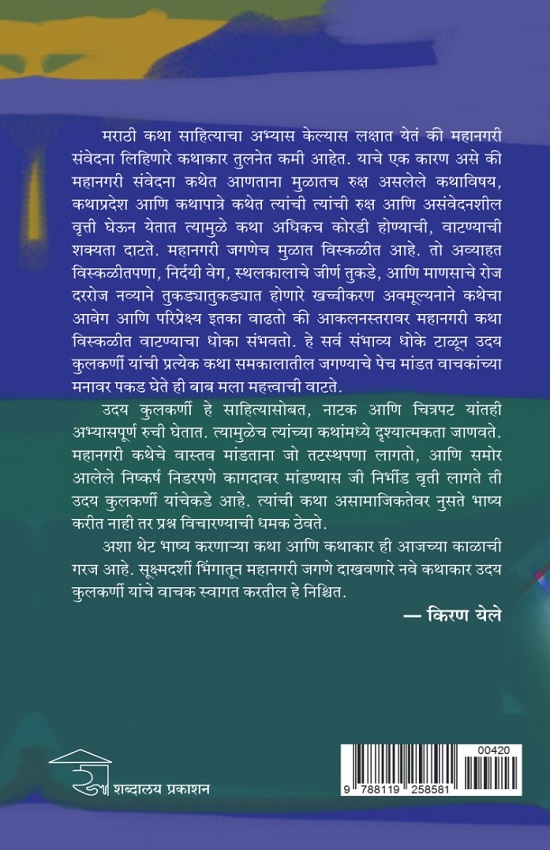 मराठी कथा साहित्याचा अभ्यास केल्यास लक्षात येतं की महानगरी संवेदना लिहिणारे कथाकार तुलनेत कमी आहेत. याचे एक कारण असे की महानगरी संवेदना कथेत आणताना मुळातच रुक्ष असलेले कथाविषय, कथाप्रदेश आणि कथापात्रे कथेत त्यांची त्यांची रुक्ष आणि असंवेदनशील वृत्ती घेऊन येतात त्यामुळे कथा अधिकच कोरडी होण्याची, वाटण्याची शक्यता दाटते. महानगरी जगणेच मुळात विस्कळीत आहे. तो अव्याहत विस्कळीतपणा, निर्दयी वेग, स्थलकालाचे जीर्ण तुकडे, आणि माणसाचे रोज दररोज नव्याने तुकड्यातुकड्यात होणारे खच्चीकरण अवमूल्यनाने कथेचा आवेग आणि परिप्रेक्ष्य इतका वाढतो की आकलनस्तरावर महानगरी कथा विस्कळीत वाटण्याचा धोका संभवतो. हे सर्व संभाव्य धोके टाळून उदय कुलकर्णी यांची प्रत्येक कथा समकालातील जगण्याचे पेच मांडत वाचकांच्या मनावर पकड घेते ही बाब मला महत्वाची वाटते.

उदय कुलकर्णी हे साहित्यासोबत, नाटक आणि चित्रपट यांतही अभ्यासपूर्ण रुची घेतात. त्यामुळेच त्यांच्या कथांमध्ये दृश्यात्मकता जाणवते. महानगरी कथेचे वास्तव मांडताना जो तटस्थपणा लागतो, आणि समोर आलेले निष्कर्ष निडरपणे कागदावर मांडण्यास जी निर्भीड वृती लागते ती उदय कुलकर्णी यांचेकडे आहे. त्यांची कथा असामाजिकतेवर नुसते भाष्य करीत नाही तर प्रश्न विचारण्याची धमक ठेवते.

अशा थेट भाष्य करणाऱ्या कथा आणि कथाकार ही आजच्या काळाची गरज आहे. सूक्ष्मदर्शी भिंगातून महानगरी जगणे दाखवणारे नवे कथाकार उदय कुलकर्णी यांचे वाचक स्वागत करतील हे निश्चित.

— किरण येले

शब्दालय प्रकाशन

00420

9 788119 258581